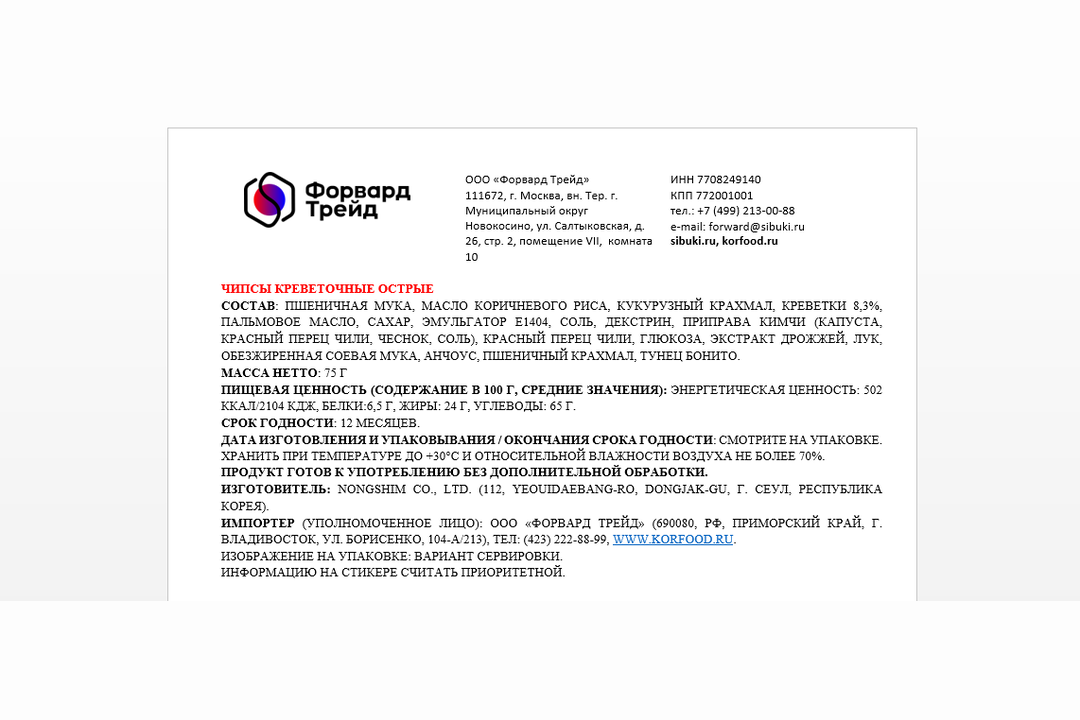 Форвард Трейд

ООО «Форвард Трейд»
111672, г. Москва, вн. Тер. г. Муниципальный округ Новокосино, ул. Салтыковская, д. 26, стр. 2, помещение VII, комната 10

ИНН 7708249140
КПП 772001001
тел.: +7 (499) 213-00-88
e-mail: forward@sibuki.ru
sibuki.ru, korfood.ru

ЧИПСЫ КРЕВЕТОЧНЫЕ ОСТРЫЕ
СОСТАВ: ПШЕНИЧНАЯ МУКА, МАСЛО КОРИЧНЕВОГО РИСА, КУКУРУЗНЫЙ КРАХМАЛ, КРЕВЕТКИ 8,3%, ПАЛЬМОВОЕ МАСЛО, САХАР, ЭМУЛЬГАТОР Е1404, СОЛЬ, ДЕКСТРИН, ПРИПРАВА КИМЧИ (КАПУСТА, КРАСНЫЙ ПЕРЕЦ ЧИЛИ, ЧЕСНОК, СОЛЬ), КРАСНЫЙ ПЕРЕЦ ЧИЛИ, ГЛЮКОЗА, ЭКСТРАКТ ДРОЖЖЕЙ, ЛУК, ОБЕЗЖИРЕННАЯ СОЕВАЯ МУКА, АНЧОУС, ПШЕНИЧНЫЙ КРАХМАЛ, ТУНЕЦ БОНИТО.
МАССА НЕТТО: 75 Г
ПИЩЕВАЯ ЦЕННОСТЬ (СОДЕРЖАНИЕ В 100 Г, СРЕДНИЕ ЗНАЧЕНИЯ): ЭНЕРГЕТИЧЕСКАЯ ЦЕННОСТЬ: 502 ККАЛ/2104 КДЖ, БЕЛКИ:6,5 Г, ЖИРЫ: 24 Г, УГЛЕВОДЫ: 65 Г.
СРОК ГОДНОСТИ: 12 МЕСЯЦЕВ.
ДАТА ИЗГОТОВЛЕНИЯ И УПАКОВЫВАНИЯ / ОКОНЧАНИЯ СРОКА ГОДНОСТИ: СМОТРИТЕ НА УПАКОВКЕ. ХРАНИТЬ ПРИ ТЕМПЕРАТУРЕ ДО +30°С И ОТНОСИТЕЛЬНОЙ ВЛАЖНОСТИ ВОЗДУХА НЕ БОЛЕЕ 70%.
ПРОДУКТ ГОТОВ К УПОТРЕБЛЕНИЮ БЕЗ ДОПОЛНИТЕЛЬНОЙ ОБРАБОТКИ.
ИЗГОТОВИТЕЛЬ: NONGSHIM CO., LTD. (112, YEOUIDAEBANG-RO, DONGJAK-GU, Г. СЕУЛ, РЕСПУБЛИКА КОРЕЯ).
ИМПОРТЕР (УПОЛНОМОЧЕННОЕ ЛИЦО): ООО «ФОРВАРД ТРЕЙД» (690080, РФ, ПРИМОРСКИЙ КРАЙ, Г. ВЛАДИВОСТОК, УЛ. БОРИСЕНКО, 104-А/213), ТЕЛ: (423) 222-88-99, WWW.KORFOOD.RU.
ИЗОБРАЖЕНИЕ НА УПАКОВКЕ: ВАРИАНТ СЕРВИРОВКИ.
ИНФОРМАЦИЮ НА СТИКЕРЕ СЧИТАТЬ ПРИОРИТЕТНОЙ.